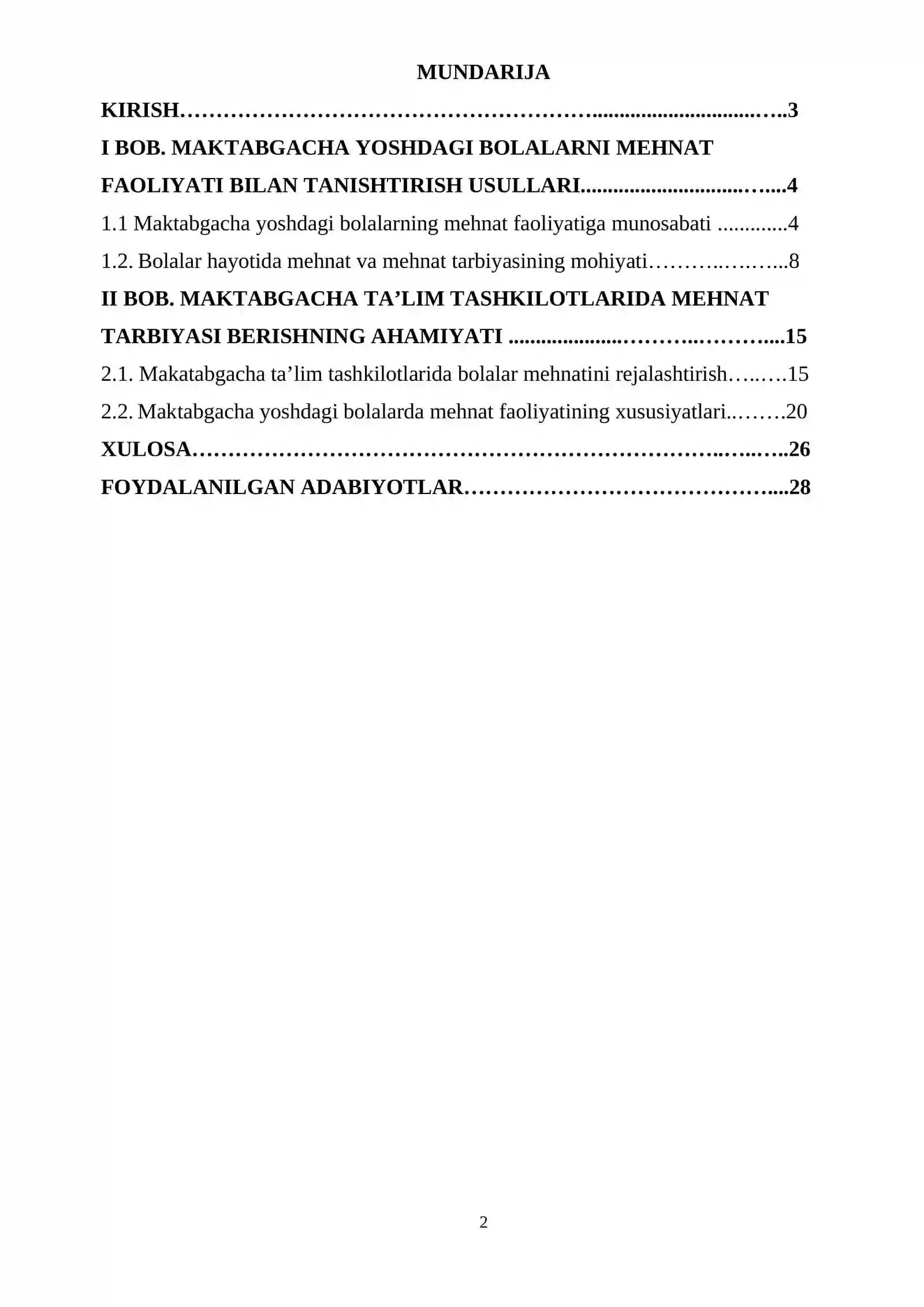 MUNDARIJA

KIRISH 3

I BOB. MAKTABGACHA YOSHDAGI BOLALARNI MEHNAT FAOLIYATI BILAN TANISHTIRISH USULLARI 4

1.1 Maktabgacha yoshdagi bolalarning mehnat faoliyatiga munosabati 4

1.2. Bolalar hayotida mehnat va mehnat tarbiyasining mohiyati 8

II BOB. MAKTABGACHA TA'LIM TASHKILOTLARIDA MEHNAT TARBIYASI BERISHNING AHAMIYATI 15

2.1. Makatabgacha ta'lim tashkilotlarida bolalar mehnatini rejalashtirish 15

2.2. Maktabgacha yoshdagi bolalarda mehnat faoliyatining xususiyatlari 20

XULOSA 26

FOYDALANILGAN ADABIYOTLAR 28

2